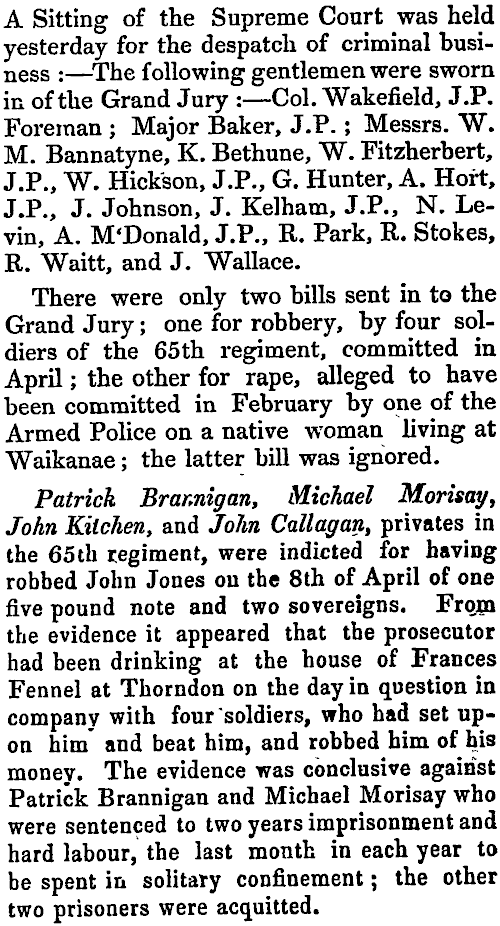 A Sitting of the Supreme Court was held yesterday for the despatch of criminal business :—The following gentlemen were sworn in of the Grand Jury :—Col. Wakefield, J.P. Foreman ; Major Baker, J.P. ; Messrs. W. M. Bannatyne, K. Bethune, W. Fitzherbert, J.P., W. Hickson, J.P., G. Hunter, A. Hort, J.P., J. Johnson, J. Kelham, J.P., N. Levin, A. M'Donald, J.P., R. Park, R. Stokes, R. Waitt, and J. Wallace.

There were only two bills sent in to the Grand Jury ; one for robbery, by four soldiers of the 65th regiment, committed in April ; the other for rape, alleged to have been committed in February by one of the Armed Police on a native woman living at Waikanae ; the latter bill was ignored.

Patrick Brannigan, Michael Morisay, John Kitchen, and John Callagan, privates in the 65th regiment, were indicted for having robbed John Jones on the 8th of April of one five pound note and two sovereigns. From the evidence it appeared that the prosecutor had been drinking at the house of Frances Fennel at Thorndon on the day in question in company with four soldiers, who had set upon him and beat him, and robbed him of his money. The evidence was conclusive against Patrick Brannigan and Michael Morisay who were sentenced to two years imprisonment and hard labour, the last month in each year to be spent in solitary confinement ; the other two prisoners were acquitted.